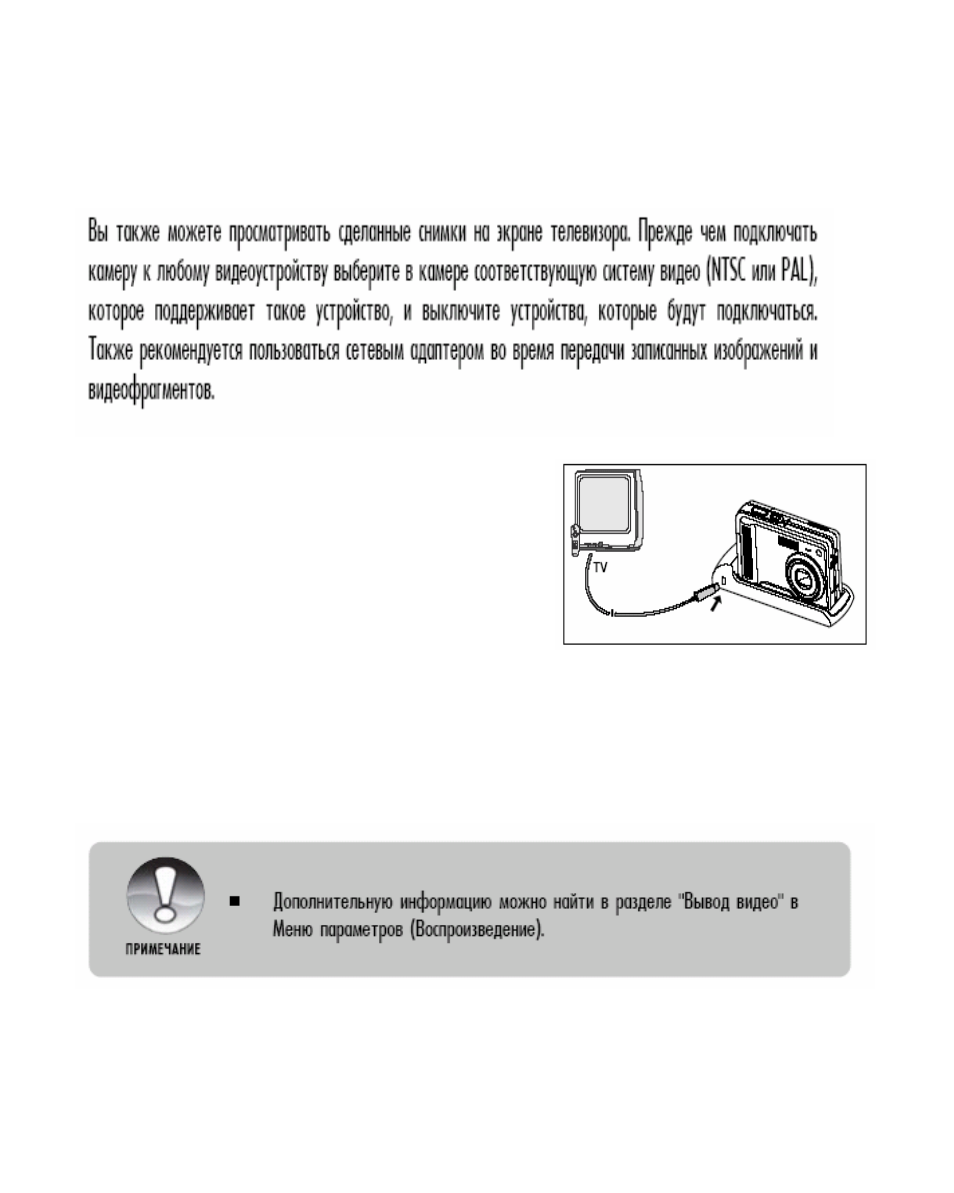 Вы также можете просматривать сделанные снимки на экране телевизора. Прежде чем подключать камеру к любому видеоустройству выберите в камере соответствующую систему видео (NTSC или PAL), которое поддерживает такое устройство, и выключите устройства, которые будут подключаться. Также рекомендуется пользоваться сетевым адаптером во время передачи записанных изображений и видеофрагментов.

TV

ПРИМЕЧАНИЕ

■ Дополнительную информацию можно найти в разделе "Вывод видео" в Меню параметров (Воспроизведение).